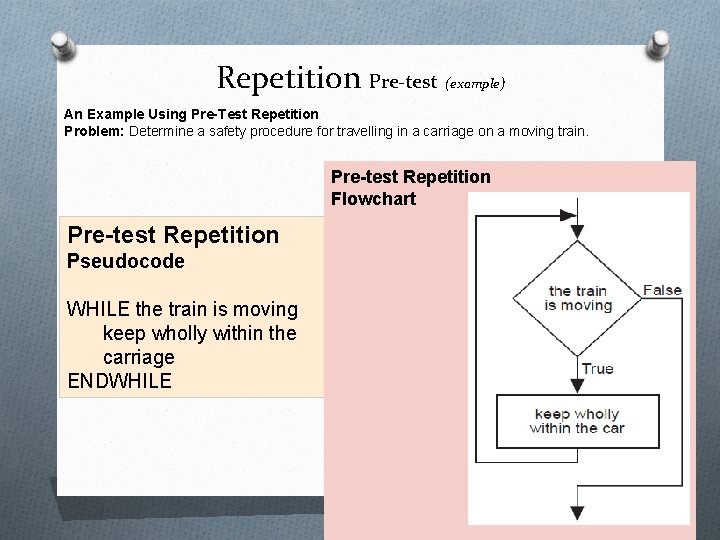 Repetition Pre-test (example)

An Example Using Pre-Test Repetition
Problem: Determine a safety procedure for travelling in a carriage on a moving train.

Pre-test Repetition
Pseudocode

WHILE the train is moving
keep wholly within the carriage
ENDWHILE

Pre-test Repetition
Flowchart

the train is moving

False

True

keep wholly within the car